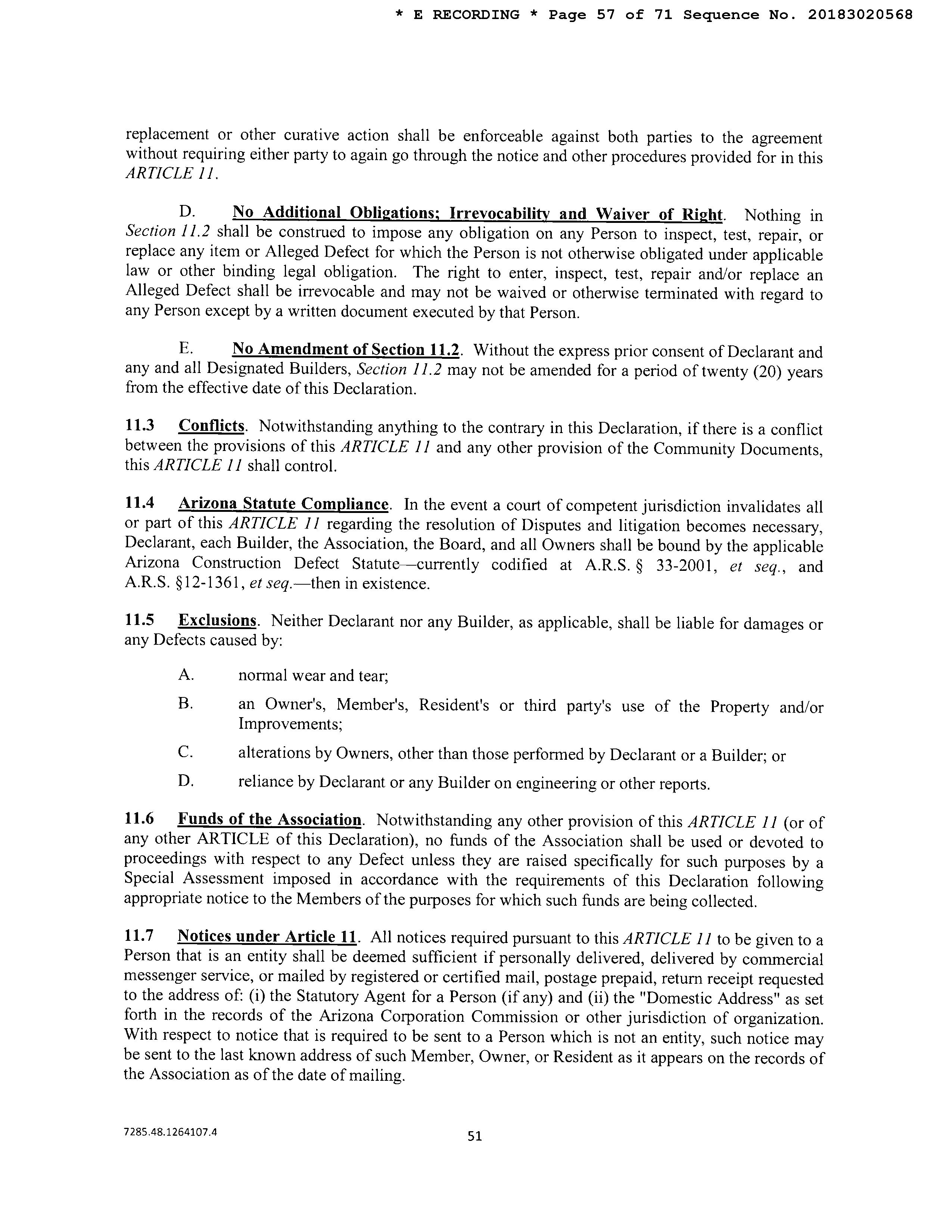 * E RECORDING * Page 57 of 71 Sequence No. 20183020568

replacement or other curative action shall be enforceable against both parties to the agreement without requiring either party to again go through the notice and other procedures provided for in this ARTICLE 11.

D. No Additional Obligations; Irrevocability and Waiver of Right. Nothing in Section 11.2 shall be construed to impose any obligation on any Person to inspect, test, repair, or replace any item or Alleged Defect for which the Person is not otherwise obligated under applicable law or other binding legal obligation. The right to enter, inspect, test, repair and/or replace an Alleged Defect shall be irrevocable and may not be waived or otherwise terminated with regard to any Person except by a written document executed by that Person.

E. No Amendment of Section 11.2. Without the express prior consent of Declarant and any and all Designated Builders, Section 11.2 may not be amended for a period of twenty (20) years from the effective date of this Declaration.

11.3 Conflicts. Notwithstanding anything to the contrary in this Declaration, if there is a conflict between the provisions of this ARTICLE 11 and any other provision of the Community Documents, this ARTICLE 11 shall control.

11.4 Arizona Statute Compliance. In the event a court of competent jurisdiction invalidates all or part of this ARTICLE 11 regarding the resolution of Disputes and litigation becomes necessary, Declarant, each Builder, the Association, the Board, and all Owners shall be bound by the applicable Arizona Construction Defect Statute—currently codified at A.R.S. § 33-2001, et seq., and A.R.S. §12-1361, et seq.—then in existence.

11.5 Exclusions. Neither Declarant nor any Builder, as applicable, shall be liable for damages or any Defects caused by:

A. normal wear and tear;

B. an Owner's, Member's, Resident's or third party's use of the Property and/or Improvements;

C. alterations by Owners, other than those performed by Declarant or a Builder; or

D. reliance by Declarant or any Builder on engineering or other reports.

11.6 Funds of the Association. Notwithstanding any other provision of this ARTICLE 11 (or of any other ARTICLE of this Declaration), no funds of the Association shall be used or devoted to proceedings with respect to any Defect unless they are raised specifically for such purposes by a Special Assessment imposed in accordance with the requirements of this Declaration following appropriate notice to the Members of the purposes for which such funds are being collected.

11.7 Notices under Article 11. All notices required pursuant to this ARTICLE 11 to be given to a Person that is an entity shall be deemed sufficient if personally delivered, delivered by commercial messenger service, or mailed by registered or certified mail, postage prepaid, return receipt requested to the address of: (i) the Statutory Agent for a Person (if any) and (ii) the "Domestic Address" as set forth in the records of the Arizona Corporation Commission or other jurisdiction of organization. With respect to notice that is required to be sent to a Person which is not an entity, such notice may be sent to the last known address of such Member, Owner, or Resident as it appears on the records of the Association as of the date of mailing.

7285.48.1264107.4

51